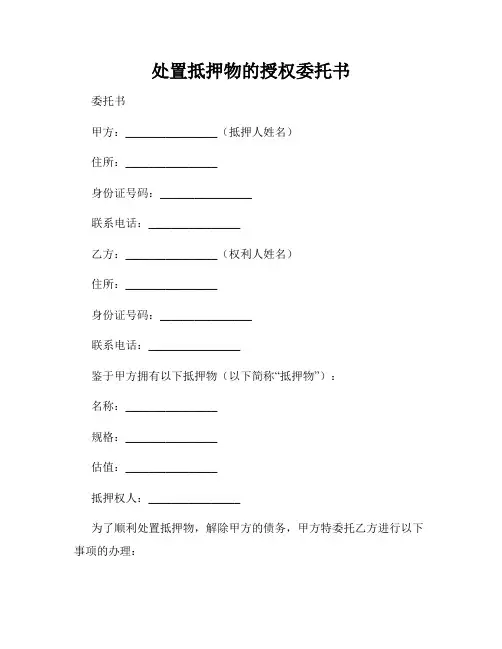 处置抵押物的授权委托书

委托书

甲方：________________（抵押人姓名）

住所：________________

身份证号码：________________

联系电话：________________

乙方：________________（权利人姓名）

住所：________________

身份证号码：________________

联系电话：________________

鉴于甲方拥有以下抵押物（以下简称“抵押物”）：

名称：________________

规格：________________

估值：________________

抵押权人：________________

为了顺利处置抵押物，解除甲方的债务，甲方特委托乙方进行以下事项的办理：